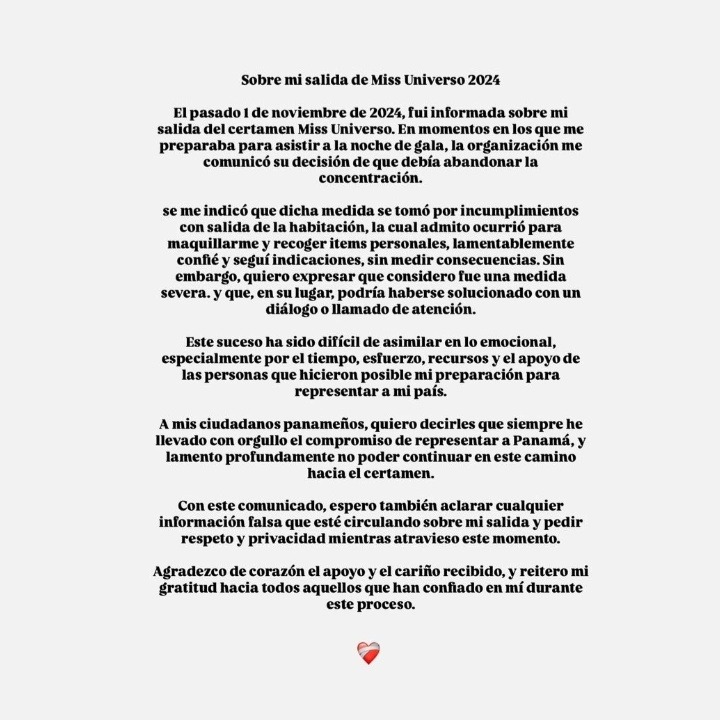 Sobre mi salida de Miss Universo 2024

El pasado 1 de noviembre de 2024, fui informada sobre mi salida del certamen Miss Universo. En momentos en los que me preparaba para asistir a la noche de gala, la organización me comunicó su decisión de que debía abandonar la concentración.

se me indicó que dicha medida se tomó por incumplimientos con salida de la habitación, la cual admito ocurrió para maquillarme y recoger items personales, lamentablemente confié y seguí indicaciones, sin medir consecuencias. Sin embargo, quiero expresar que considero fue una medida severa. y que, en su lugar, podría haberse solucionado con un diálogo o llamado de atención.

Este suceso ha sido difícil de asimilar en lo emocional, especialmente por el tiempo, esfuerzo, recursos y el apoyo de las personas que hicieron posible mi preparación para representar a mi país.

A mis ciudadanos panameños, quiero decirles que siempre he llevado con orgullo el compromiso de representar a Panamá, y lamento profundamente no poder continuar en este camino hacia el certamen.

Con este comunicado, espero también aclarar cualquier información falsa que esté circulando sobre mi salida y pedir respeto y privacidad mientras atravieso este momento.

Agradezco de corazón el apoyo y el cariño recibido, y reitero mi gratitud hacia todos aquellos que han confiado en mí durante este proceso.

❤️‍🩹